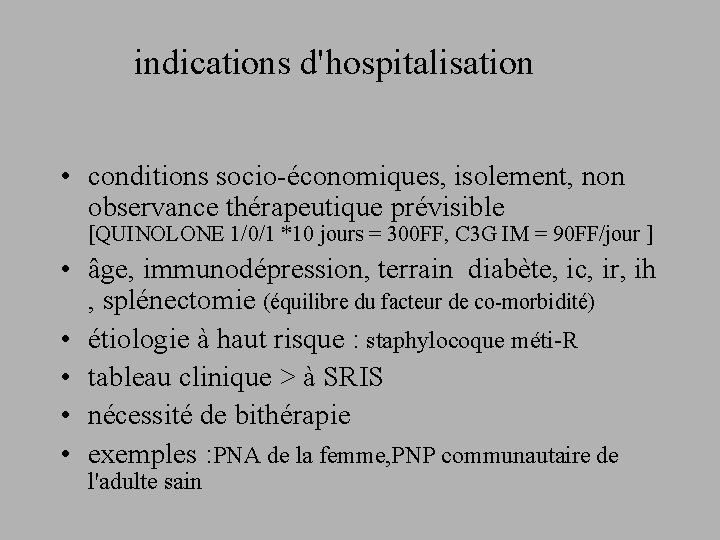 indications d'hospitalisation

• conditions socio-économiques, isolement, non observance thérapeutique prévisible [QUINOLONE 1/0/1 *10 jours = 300FF, C3G IM = 90FF/jour ]
• âge, immunodépression, terrain diabète, ic, ir, ih , splénectomie (équilibre du facteur de co-morbidité)
• étiologie à haut risque : staphylocoque méti-R
• tableau clinique > à SRIS
• nécessité de bithérapie
• exemples :PNA de la femme,PNP communautaire de l'adulte sain